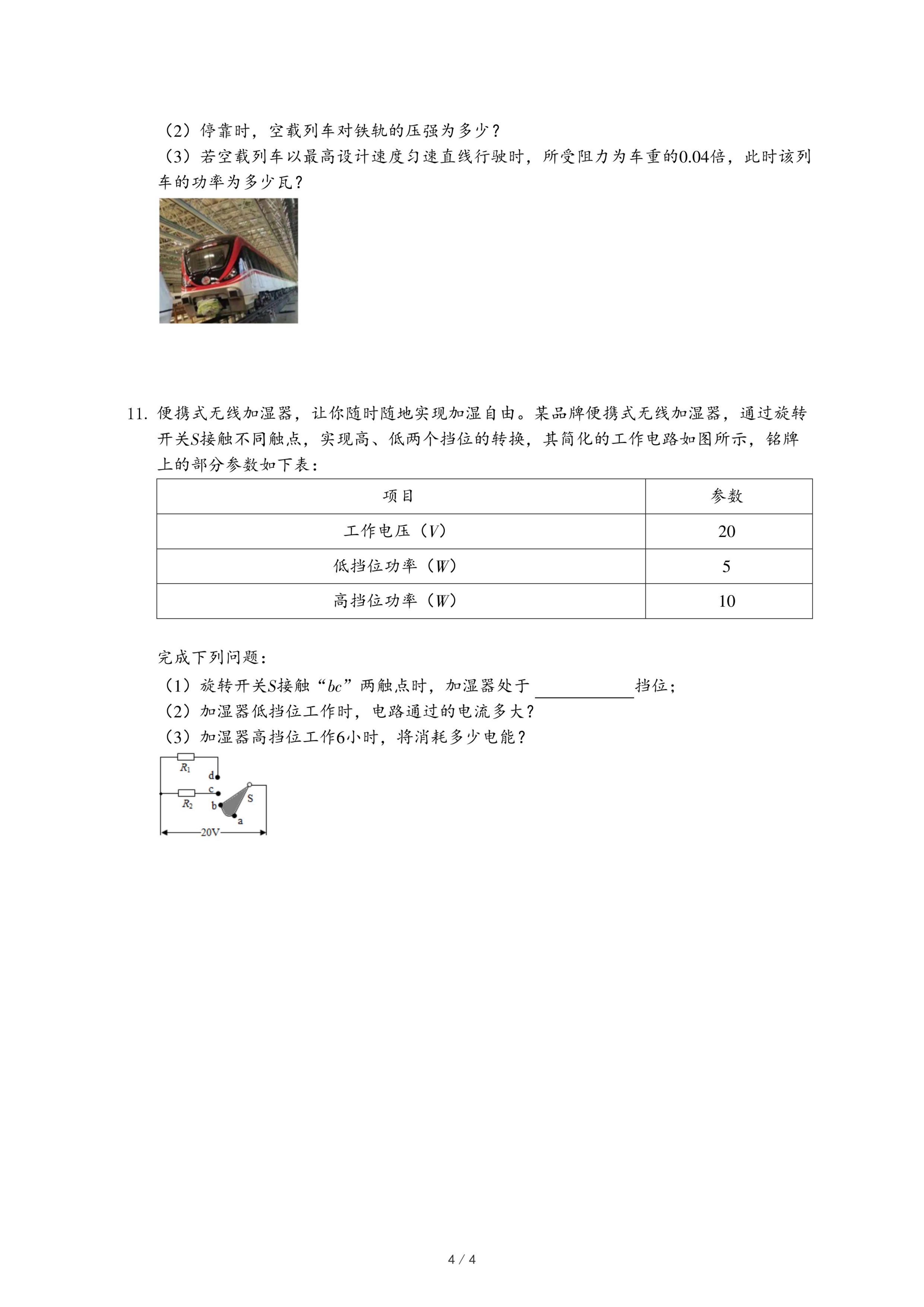 （2）停靠时，空载列车对铁轨的压强为多少？
（3）若空载列车以最高设计速度匀速直线行驶时，所受阻力为车重的0.04倍，此时该列车的功率为多少瓦？

11. 便携式无线加湿器，让你随时随地实现加湿自由。某品牌便携式无线加湿器，通过旋转开关$S$接触不同触点，实现高、低两个挡位的转换，其简化的工作电路如图所示，铭牌上的部分参数如下表：

| 项目 | 参数 |
|---|---|
| 工作电压（$V$） | 20 |
| 低挡位功率（$W$） | 5 |
| 高挡位功率（$W$） | 10 |

完成下列问题：
（1）旋转开关$S$接触“$bc$”两触点时，加湿器处于 ________ 挡位；
（2）加湿器低挡位工作时，电路通过的电流多大？
（3）加湿器高挡位工作6小时，将消耗多少电能？

$R_1$
d
c
$R_2$
b
S
a
20V

4 / 4